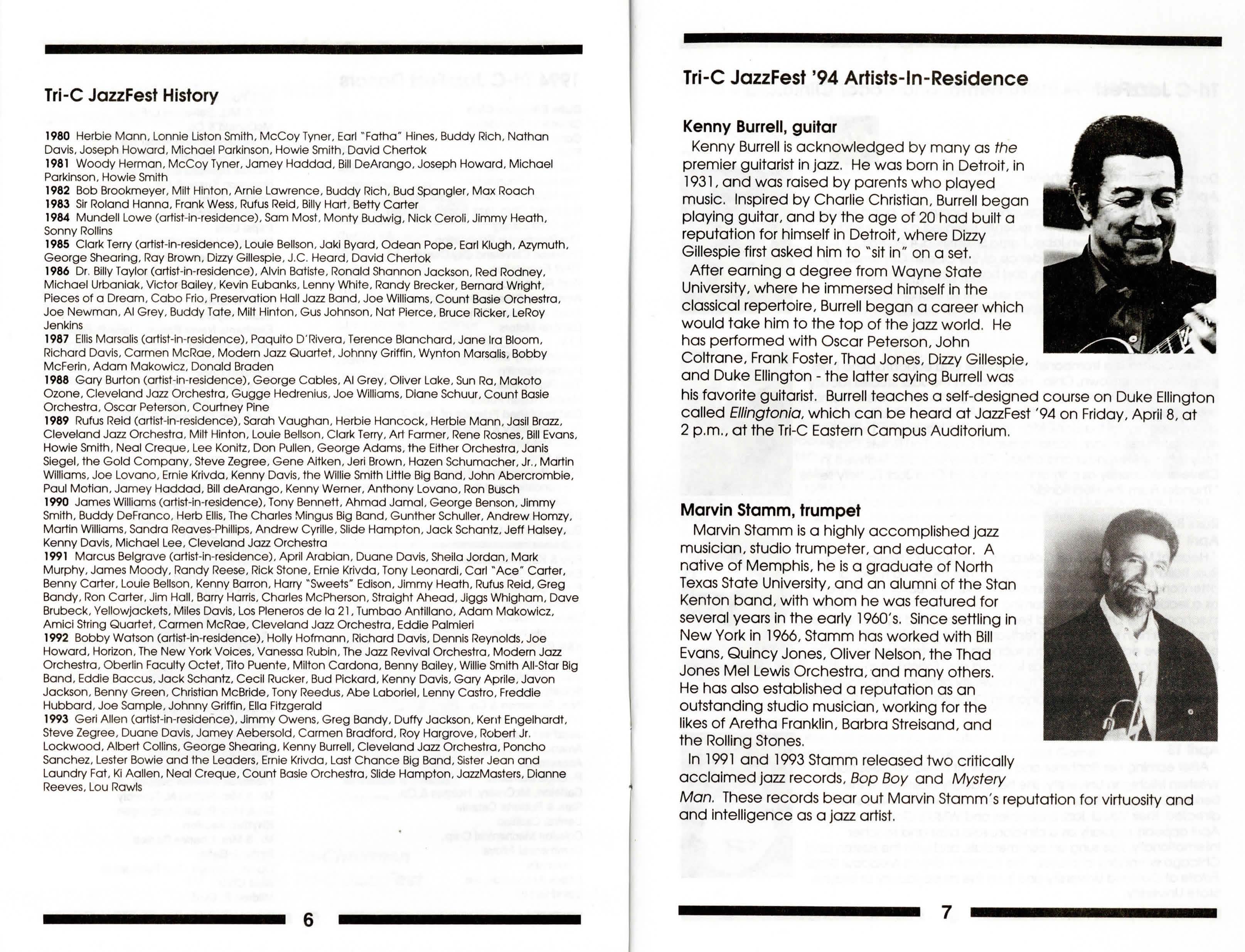 Tri-C JazzFest History

1980 Herbie Mann, Lonnie Liston Smith, McCoy Tyner, Earl "Fatha" Hines, Buddy Rich, Nathan Davis, Joseph Howard, Michael Parkinson, Howie Smith, David Chertok
1981 Woody Herman, McCoy Tyner, Jamey Haddad, Bill DeArango, Joseph Howard, Michael Parkinson, Howie Smith
1982 Bob Brookmeyer, Milt Hinton, Arnie Lawrence, Buddy Rich, Bud Spangler, Max Roach
1983 Sir Roland Hanna, Frank Wess, Rufus Reid, Billy Hart, Betty Carter
1984 Mundell Lowe (artist-in-residence), Sam Most, Monty Budwig, Nick Ceroli, Jimmy Heath, Sonny Rollins
1985 Clark Terry (artist-in-residence), Louie Bellson, Jaki Byard, Odean Pope, Earl Klugh, Azymuth, George Shearing, Ray Brown, Dizzy Gillespie, J.C. Heard, David Chertok
1986 Dr. Billy Taylor (artist-in-residence), Alvin Batiste, Ronald Shannon Jackson, Red Rodney, Michael Urbaniak, Victor Bailey, Kevin Eubanks, Lenny White, Randy Brecker, Bernard Wright, Pieces of a Dream, Cabo Frio, Preservation Hall Jazz Band, Joe Williams, Count Basie Orchestra, Joe Newman, Al Grey, Buddy Tate, Milt Hinton, Gus Johnson, Nat Pierce, Bruce Ricker, LeRoy Jenkins
1987 Ellis Marsalis (artist-in-residence), Paquito D'Rivera, Terence Blanchard, Jane Ira Bloom, Richard Davis, Carmen McRae, Modern Jazz Quartet, Johnny Griffin, Wynton Marsalis, Bobby McFerin, Adam Makowicz, Donald Braden
1988 Gary Burton (artist-in-residence), George Cables, Al Grey, Oliver Lake, Sun Ra, Makoto Ozone, Cleveland Jazz Orchestra, Gugge Hedrenius, Joe Williams, Diane Schuur, Count Basie Orchestra, Oscar Peterson, Courtney Pine
1989 Rufus Reid (artist-in-residence), Sarah Vaughan, Herbie Hancock, Herbie Mann, Jasil Brazz, Cleveland Jazz Orchestra, Milt Hinton, Louie Bellson, Clark Terry, Art Farmer, Rene Rosnes, Bill Evans, Howie Smith, Neal Creque, Lee Konitz, Don Pullen, George Adams, the Either Orchestra, Janis Siegel, the Gold Company, Steve Zegree, Gene Aitken, Jeri Brown, Hazen Schumacher, Jr., Martin Williams, Joe Lovano, Ernie Krivda, Kenny Davis, the Willie Smith Little Big Band, John Abercrombie, Paul Motian, Jamey Haddad, Bill deArango, Kenny Werner, Anthony Lovano, Ron Busch
1990 James Williams (artist-in-residence), Tony Bennett, Ahmad Jamal, George Benson, Jimmy Smith, Buddy DeFranco, Herb Ellis, The Charles Mingus Big Band, Gunther Schuller, Andrew Homzy, Martin Williams, Sandra Reaves-Phillips, Andrew Cyrille, Slide Hampton, Jack Schantz, Jeff Halsey, Kenny Davis, Michael Lee, Cleveland Jazz Orchestra
1991 Marcus Belgrave (artist-in-residence), April Arabian, Duane Davis, Sheila Jordan, Mark Murphy, James Moody, Randy Reese, Rick Stone, Ernie Krivda, Tony Leonardi, Carl "Ace" Carter, Benny Carter, Louie Bellson, Kenny Barron, Harry "Sweets" Edison, Jimmy Heath, Rufus Reid, Greg Bandy, Ron Carter, Jim Hall, Barry Harris, Charles McPherson, Straight Ahead, Jiggs Whigham, Dave Brubeck, Yellowjackets, Miles Davis, Los Pleneros de la 21, Tumbao Antillano, Adam Makowicz, Amici String Quartet, Carmen McRae, Cleveland Jazz Orchestra, Eddie Palmieri
1992 Bobby Watson (artist-in-residence), Holly Hofmann, Richard Davis, Dennis Reynolds, Joe Howard, Horizon, The New York Voices, Vanessa Rubin, The Jazz Revival Orchestra, Modern Jazz Orchestra, Oberlin Faculty Octet, Tito Puente, Milton Cardona, Benny Bailey, Willie Smith All-Star Big Band, Eddie Baccus, Jack Schantz, Cecil Rucker, Bud Pickard, Kenny Davis, Gary Aprile, Javon Jackson, Benny Green, Christian McBride, Tony Reedus, Abe Laboriel, Lenny Castro, Freddie Hubbard, Joe Sample, Johnny Griffin, Ella Fitzgerald
1993 Geri Allen (artist-in-residence), Jimmy Owens, Greg Bandy, Duffy Jackson, Kent Engelhardt, Steve Zegree, Duane Davis, Jamey Aebersold, Carmen Bradford, Roy Hargrove, Robert Jr. Lockwood, Albert Collins, George Shearing, Kenny Burrell, Cleveland Jazz Orchestra, Poncho Sanchez, Lester Bowie and the Leaders, Ernie Krivda, Last Chance Big Band, Sister Jean and Laundry Fat, Ki Aallen, Neal Creque, Count Basie Orchestra, Slide Hampton, JazzMasters, Dianne Reeves, Lou Rawls

6

Tri-C JazzFest '94 Artists-In-Residence

Kenny Burrell, guitar
Kenny Burrell is acknowledged by many as the premier guitarist in jazz. He was born in Detroit, in 1931, and was raised by parents who played music. Inspired by Charlie Christian, Burrell began playing guitar, and by the age of 20 had built a reputation for himself in Detroit, where Dizzy Gillespie first asked him to "sit in" on a set.
After earning a degree from Wayne State University, where he immersed himself in the classical repertoire, Burrell began a career which would take him to the top of the jazz world. He has performed with Oscar Peterson, John Coltrane, Frank Foster, Thad Jones, Dizzy Gillespie, and Duke Ellington - the latter saying Burrell was his favorite guitarist. Burrell teaches a self-designed course on Duke Ellington called Ellingtonia, which can be heard at JazzFest '94 on Friday, April 8, at 2 p.m., at the Tri-C Eastern Campus Auditorium.

Marvin Stamm, trumpet
Marvin Stamm is a highly accomplished jazz musician, studio trumpeter, and educator. A native of Memphis, he is a graduate of North Texas State University, and an alumni of the Stan Kenton band, with whom he was featured for several years in the early 1960's. Since settling in New York in 1966, Stamm has worked with Bill Evans, Quincy Jones, Oliver Nelson, the Thad Jones Mel Lewis Orchestra, and many others. He has also established a reputation as an outstanding studio musician, working for the likes of Aretha Franklin, Barbra Streisand, and the Rolling Stones.
In 1991 and 1993 Stamm released two critically acclaimed jazz records, Bop Boy and Mystery Man. These records bear out Marvin Stamm's reputation for virtuosity and and intelligence as a jazz artist.

7